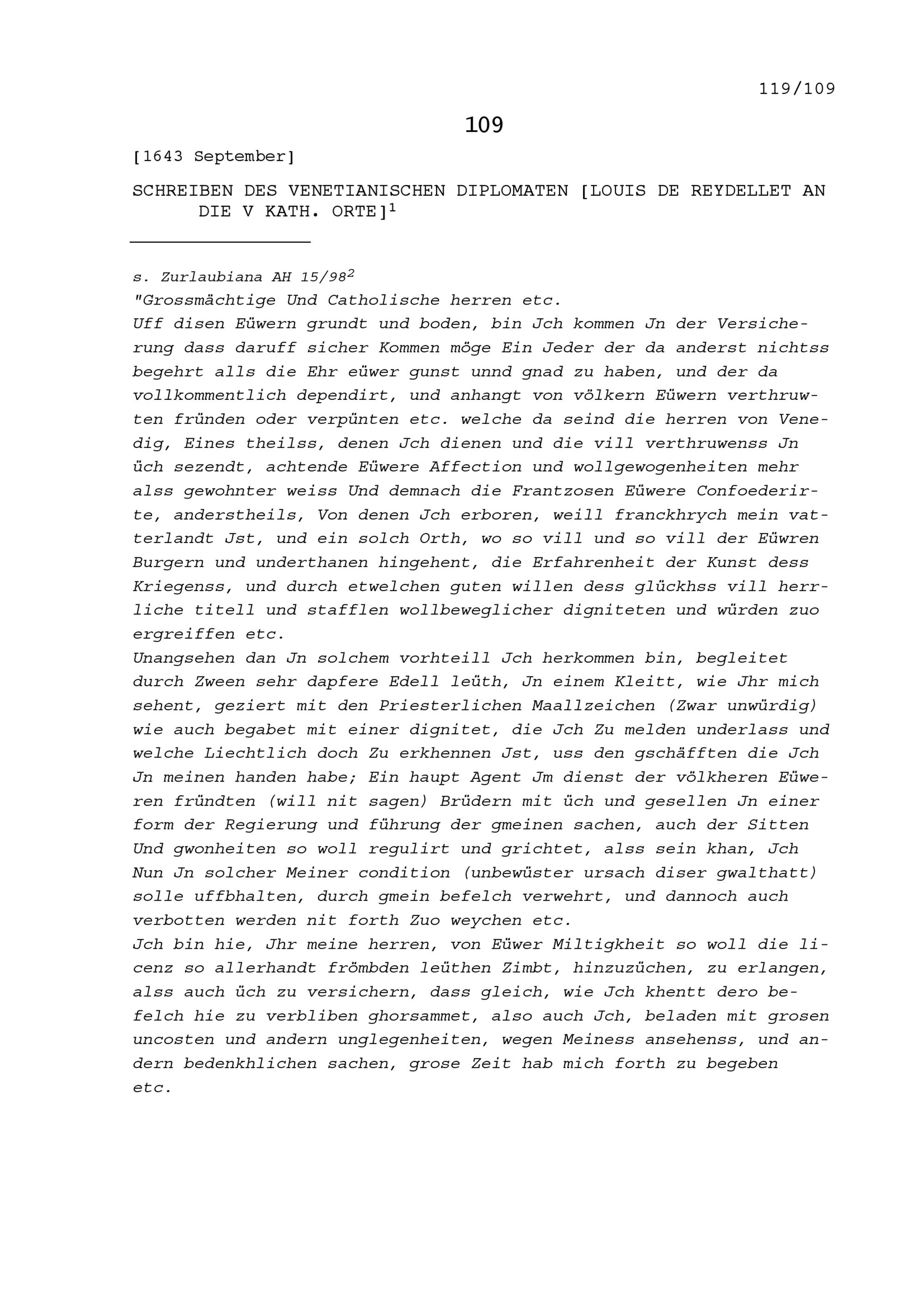 119/109

109

[1643 September]

SCHREIBEN DES VENETIANISCHEN DIPLOMATEN [LOUIS DE REYDELLET AN DIE V KATH. ORTE]$^1$

s. Zurlaubiana AH 15/98$^2$
"Grossmächtige Und Catholische herren etc.
Uff disen Eüwern grundt und boden, bin Jch kommen Jn der Versicherung dass daruff sicher Kommen möge Ein Jeder der da anderst nichtss begehrt alls die Ehr eüwer gunst unnd gnad zu haben, und der da vollkommentlich dependirt, und anhangt von völkern Eüwern verthruwten fründen oder verpünten etc. welche da seind die herren von Venedig, Eines theilss, denen Jch dienen und die vill verthruwenss Jn üch sezendt, achtende Eüwere Affection und wollgewogenheiten mehr alss gewohnter weiss Und demnach die Frantzosen Eüwere Confoederirte, anderstheils, Von denen Jch erboren, weill franckhrych mein vatterlandt Jst, und ein solch Orth, wo so vill und so vill der Eüwren Burgern und underthanen hingehent, die Erfahrenheit der Kunst dess Kriegenss, und durch etwelchen guten willen dess glückhss vill herrliche titell und stafflen wollbeweglicher digniteten und würden zuo ergreiffen etc.
Unangsehen dan Jn solchem vorhteill Jch herkommen bin, begleitet durch Zween sehr dapfere Edell leüth, Jn einem Kleitt, wie Jhr mich sehent, geziert mit den Priesterlichen Maallzeichen (Zwar unwürdig) wie auch begabet mit einer dignitet, die Jch Zu melden underlass und welche Liechtlich doch Zu erkhennen Jst, uss den gschäfften die Jch Jn meinen handen habe; Ein haupt Agent Jm dienst der völkheren Eüweren fründten (will nit sagen) Brüdern mit üch und gesellen Jn einer form der Regierung und führung der gmeinen sachen, auch der Sitten Und gwonheiten so woll regulirt und grichtet, alss sein khan, Jch Nun Jn solcher Meiner condition (unbewüster ursach diser gwalthatt) solle uffbhalten, durch gmein befelch verwehrt, und dannoch auch verbotten werden nit forth Zuo weychen etc.
Jch bin hie, Jhr meine herren, von Eüwer Miltigkheit so woll die licenz so allerhandt frömbden leüthen Zimbt, hinzuzüchen, zu erlangen, alss auch üch zu versichern, dass gleich, wie Jch khentt dero befelch hie zu verbliben ghorsammet, also auch Jch, beladen mit grosen uncosten und andern unglegenheiten, wegen Meiness ansehenss, und andern bedenkhlichen sachen, grose Zeit hab mich forth zu begeben etc.